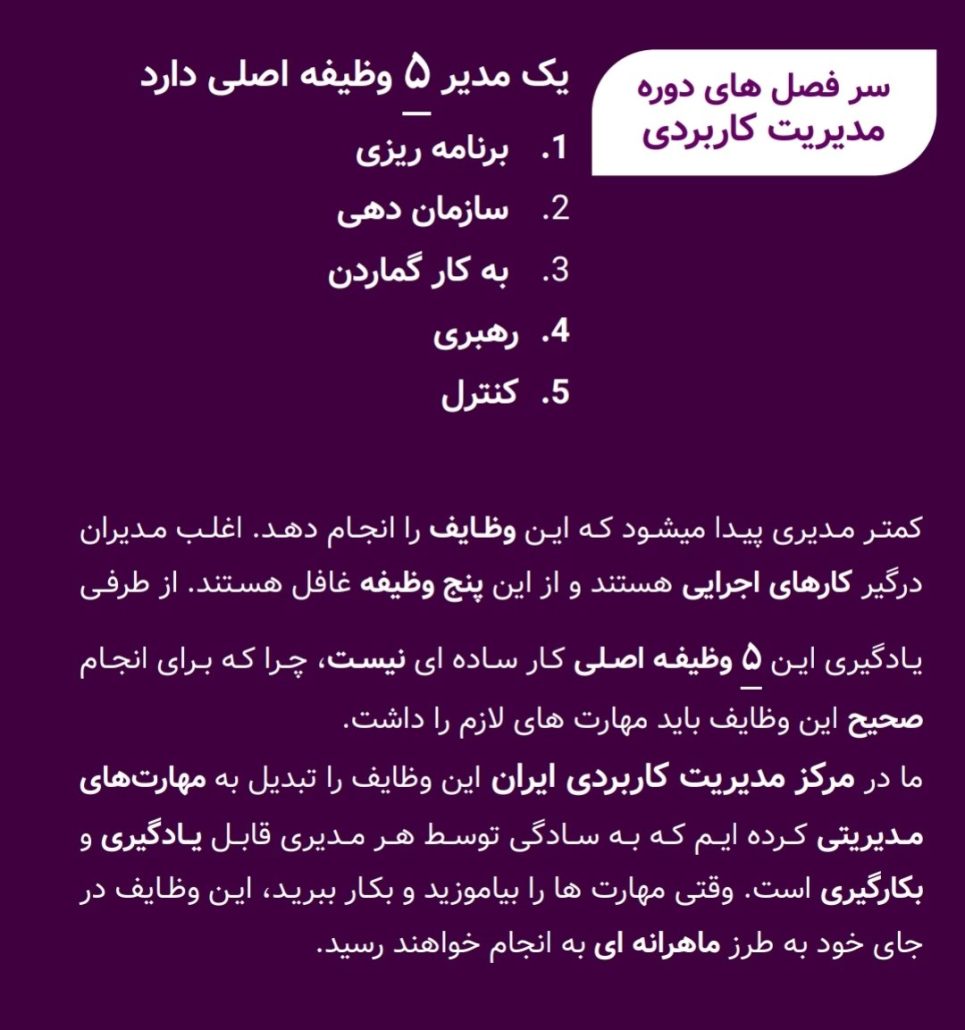 سر فصل های دوره مدیریت کاربردی

یک مدیر ۵ وظیفه اصلی دارد
1. برنامه ریزی
2. سازمان دهی
3. به کار گماردن
4. رهبری
5. کنترل

کمتر مدیری پیدا میشود که این وظایف را انجام دهد. اغلب مدیران درگیر کارهای اجرایی هستند و از این پنج وظیفه غافل هستند. از طرفی

یادگیری این ۵ وظیفه اصلی کار ساده ای نیست، چرا که برای انجام صحیح این وظایف باید مهارت های لازم را داشت.
ما در مرکز مدیریت کاربردی ایران این وظایف را تبدیل به مهارت‌های مدیریتی کرده ایم که به سادگی توسط هر مدیری قابل یادگیری و بکارگیری است. وقتی مهارت ها را بیاموزید و بکار ببرید، این وظایف در جای خود به طرز ماهرانه ای به انجام خواهند رسید.